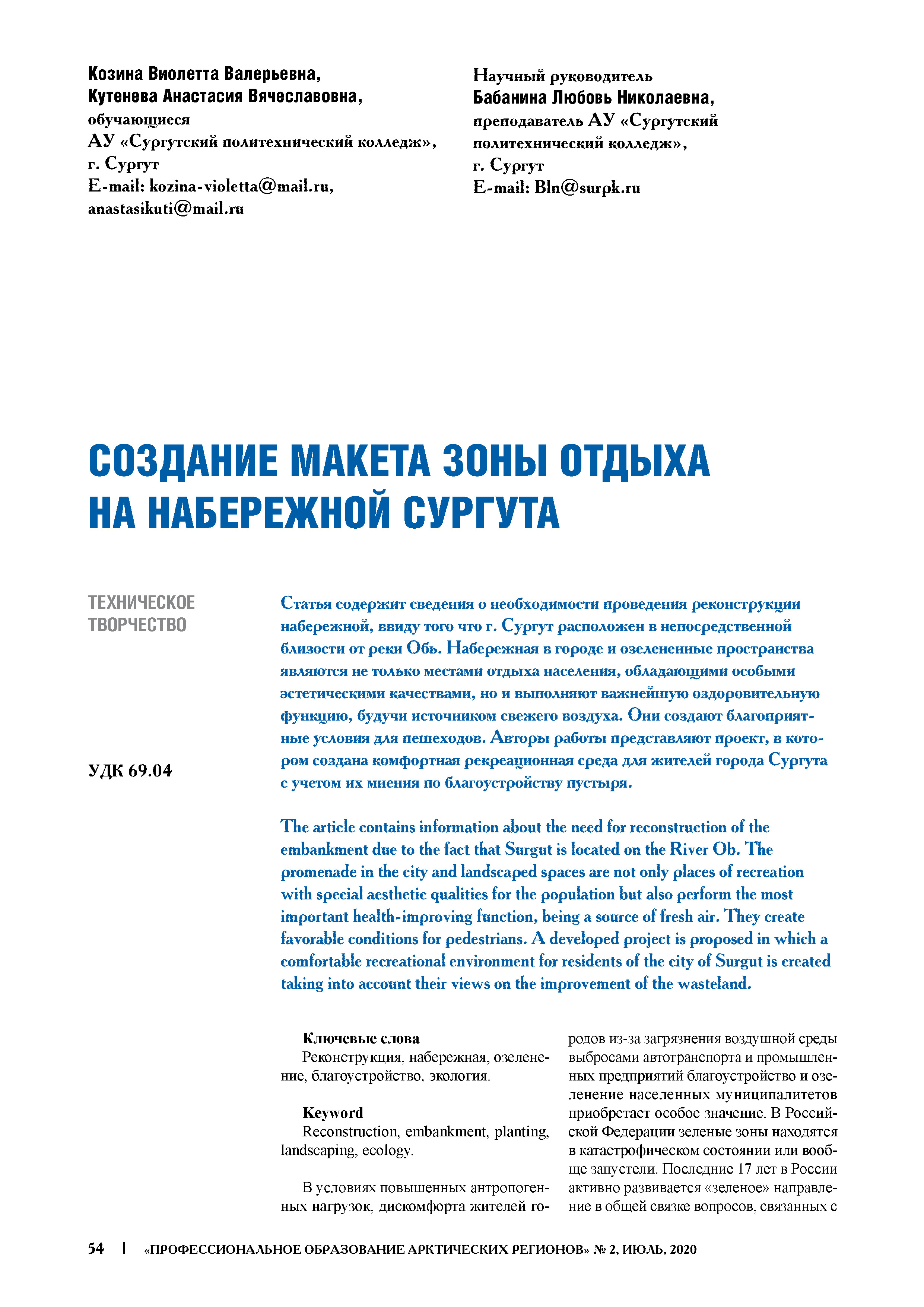 Козина Виолетта Валерьевна,
Кутенева Анастасия Вячеславовна,
обучающиеся
АУ «Сургутский политехнический колледж»,
г. Сургут
E-mail: kozina-violetta@mail.ru,
anastasikuti@mail.ru

Научный руководитель
Бабанина Любовь Николаевна,
преподаватель АУ «Сургутский
политехнический колледж»,
г. Сургут
E-mail: Bln@surpk.ru

СОЗДАНИЕ МАКЕТА ЗОНЫ ОТДЫХА НА НАБЕРЕЖНОЙ СУРГУТА

ТЕХНИЧЕСКОЕ
ТВОРЧЕСТВО

УДК 69.04

Статья содержит сведения о необходимости проведения реконструкции набережной, ввиду того что г. Сургут расположен в непосредственной близости от реки Обь. Набережная в городе и озелененные пространства являются не только местами отдыха населения, обладающими особыми эстетическими качествами, но и выполняют важнейшую оздоровительную функцию, будучи источником свежего воздуха. Они создают благоприятные условия для пешеходов. Авторы работы представляют проект, в котором создана комфортная рекреационная среда для жителей города Сургута с учетом их мнения по благоустройству пустыря.

The article contains information about the need for reconstruction of the embankment due to the fact that Surgut is located on the River Ob. The promenade in the city and landscaped spaces are not only places of recreation with special aesthetic qualities for the population but also perform the most important health-improving function, being a source of fresh air. They create favorable conditions for pedestrians. A developed project is proposed in which a comfortable recreational environment for residents of the city of Surgut is created taking into account their views on the improvement of the wasteland.

Ключевые слова
Реконструкция, набережная, озеленение, благоустройство, экология.

Keyword
Reconstruction, embankment, planting, landscaping, ecology.

В условиях повышенных антропогенных нагрузок, дискомфорта жителей городов из-за загрязнения воздушной среды выбросами автотранспорта и промышленных предприятий благоустройство и озеленение населенных муниципалитетов приобретает особое значение. В Российской Федерации зеленые зоны находятся в катастрофическом состоянии или вообще запустели. Последние 17 лет в России активно развивается «зеленое» направление в общей связке вопросов, связанных с

54 | «ПРОФЕССИОНАЛЬНОЕ ОБРАЗОВАНИЕ АРКТИЧЕСКИХ РЕГИОНОВ» № 2, ИЮЛЬ, 2020